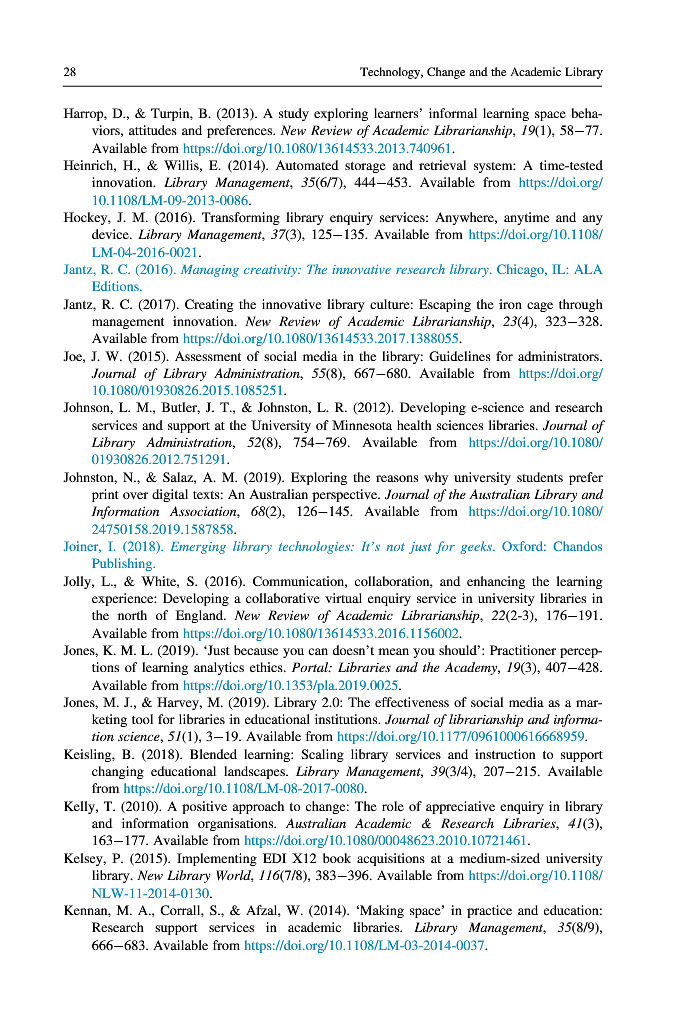 28 Technology, Change and the Academic Library

Harrop, D., & Turpin, B. (2013). A study exploring learners' informal learning space behaviors, attitudes and preferences. New Review of Academic Librarianship, 19(1), 58–77. Available from https://doi.org/10.1080/13614533.2013.740961.

Heinrich, H., & Willis, E. (2014). Automated storage and retrieval system: A time-tested innovation. Library Management, 35(6/7), 444–453. Available from https://doi.org/10.1108/LM-09-2013-0086.

Hockey, J. M. (2016). Transforming library enquiry services: Anywhere, anytime and any device. Library Management, 37(3), 125–135. Available from https://doi.org/10.1108/LM-04-2016-0021.

Jantz, R. C. (2016). Managing creativity: The innovative research library. Chicago, IL: ALA Editions.

Jantz, R. C. (2017). Creating the innovative library culture: Escaping the iron cage through management innovation. New Review of Academic Librarianship, 23(4), 323–328. Available from https://doi.org/10.1080/13614533.2017.1388055.

Joe, J. W. (2015). Assessment of social media in the library: Guidelines for administrators. Journal of Library Administration, 55(8), 667–680. Available from https://doi.org/10.1080/01930826.2015.1085251.

Johnson, L. M., Butler, J. T., & Johnston, L. R. (2012). Developing e-science and research services and support at the University of Minnesota health sciences libraries. Journal of Library Administration, 52(8), 754–769. Available from https://doi.org/10.1080/01930826.2012.751291.

Johnston, N., & Salaz, A. M. (2019). Exploring the reasons why university students prefer print over digital texts: An Australian perspective. Journal of the Australian Library and Information Association, 68(2), 126–145. Available from https://doi.org/10.1080/24750158.2019.1587858.

Joiner, I. (2018). Emerging library technologies: It's not just for geeks. Oxford: Chandos Publishing.

Jolly, L., & White, S. (2016). Communication, collaboration, and enhancing the learning experience: Developing a collaborative virtual enquiry service in university libraries in the north of England. New Review of Academic Librarianship, 22(2-3), 176–191. Available from https://doi.org/10.1080/13614533.2016.1156002.

Jones, K. M. L. (2019). 'Just because you can doesn't mean you should': Practitioner perceptions of learning analytics ethics. Portal: Libraries and the Academy, 19(3), 407–428. Available from https://doi.org/10.1353/pla.2019.0025.

Jones, M. J., & Harvey, M. (2019). Library 2.0: The effectiveness of social media as a marketing tool for libraries in educational institutions. Journal of librarianship and information science, 51(1), 3–19. Available from https://doi.org/10.1177/0961000616668959.

Keisling, B. (2018). Blended learning: Scaling library services and instruction to support changing educational landscapes. Library Management, 39(3/4), 207–215. Available from https://doi.org/10.1108/LM-08-2017-0080.

Kelly, T. (2010). A positive approach to change: The role of appreciative enquiry in library and information organisations. Australian Academic & Research Libraries, 41(3), 163–177. Available from https://doi.org/10.1080/00048623.2010.10721461.

Kelsey, P. (2015). Implementing EDI X12 book acquisitions at a medium-sized university library. New Library World, 116(7/8), 383–396. Available from https://doi.org/10.1108/NLW-11-2014-0130.

Kennan, M. A., Corrall, S., & Afzal, W. (2014). 'Making space' in practice and education: Research support services in academic libraries. Library Management, 35(8/9), 666–683. Available from https://doi.org/10.1108/LM-03-2014-0037.